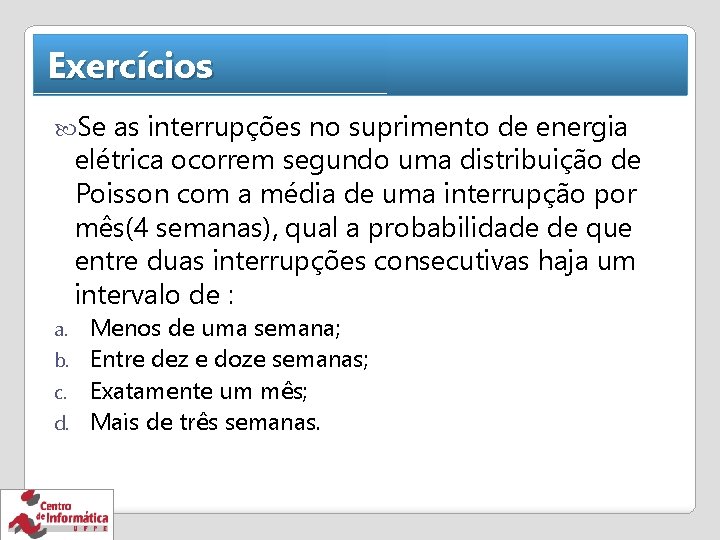 Exercícios

Se as interrupções no suprimento de energia elétrica ocorrem segundo uma distribuição de Poisson com a média de uma interrupção por mês(4 semanas), qual a probabilidade de que entre duas interrupções consecutivas haja um intervalo de :

a. Menos de uma semana;
b. Entre dez e doze semanas;
c. Exatamente um mês;
d. Mais de três semanas.

Centro de Informática UFPE